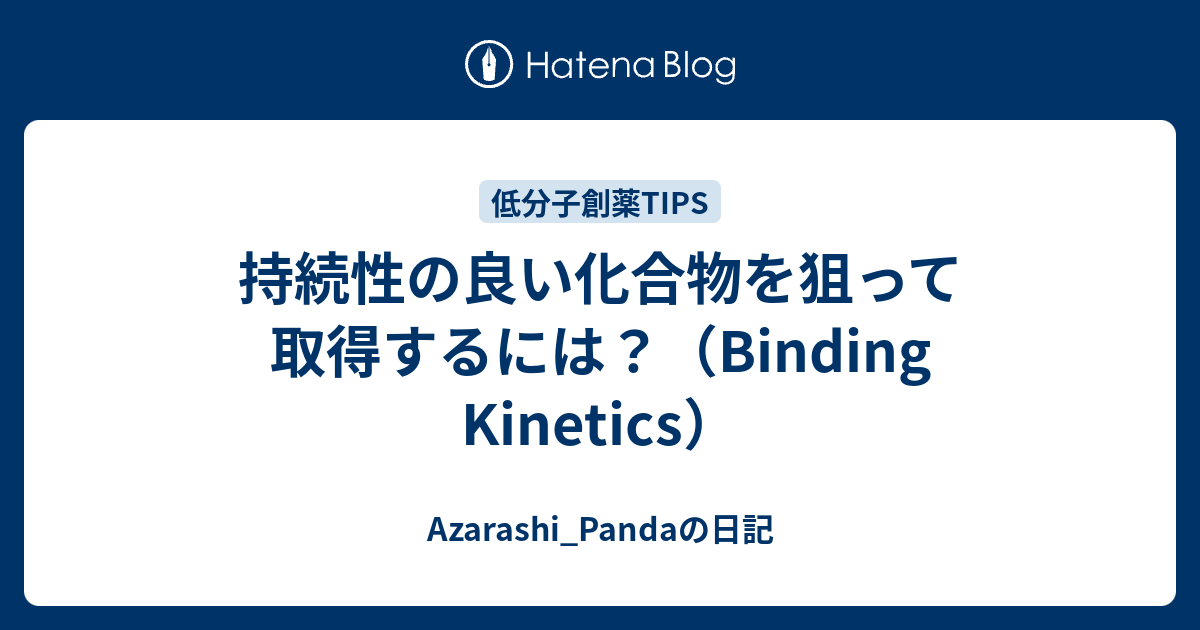 Hatena Blog

低分子創薬TIPS

持続性の良い化合物を狙って取得するには？（Binding Kinetics）

Azarashi_Pandaの日記